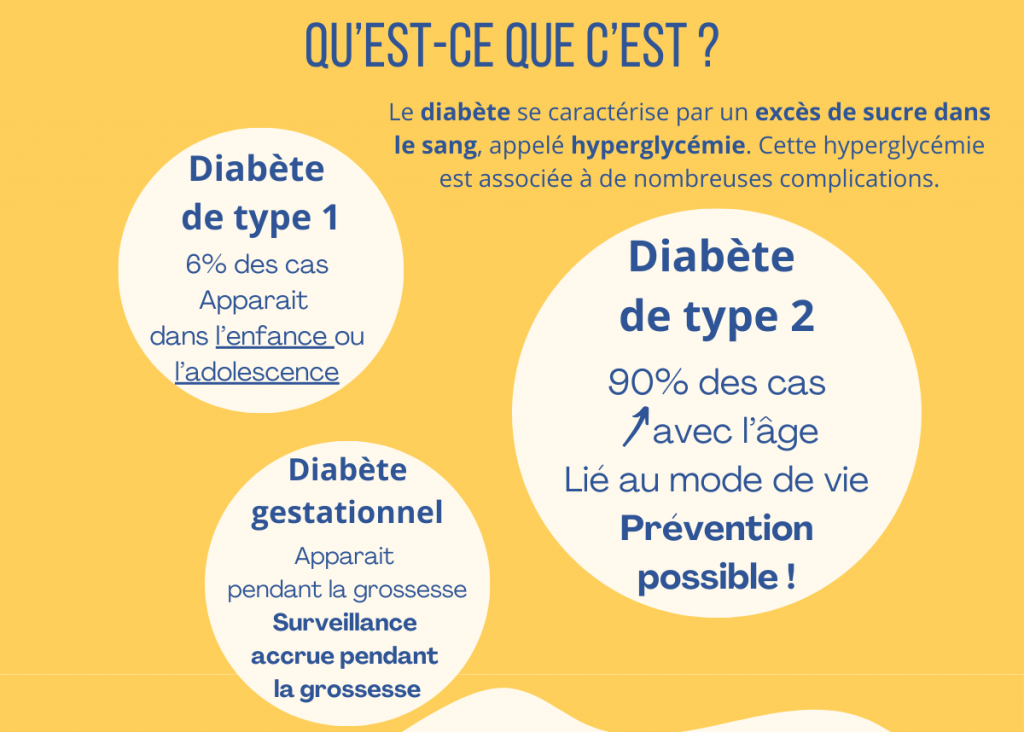 QU'EST-CE QUE C'EST ?

Le diabète se caractérise par un excès de sucre dans le sang, appelé hyperglycémie. Cette hyperglycémie est associée à de nombreuses complications.

Diabète de type 1

6% des cas
Apparait dans l'enfance ou l'adolescence

Diabète de type 2

90% des cas
↗ avec l'âge
Lié au mode de vie
Prévention possible !

Diabète gestationnel

Apparait pendant la grossesse
Surveillance accrue pendant la grossesse